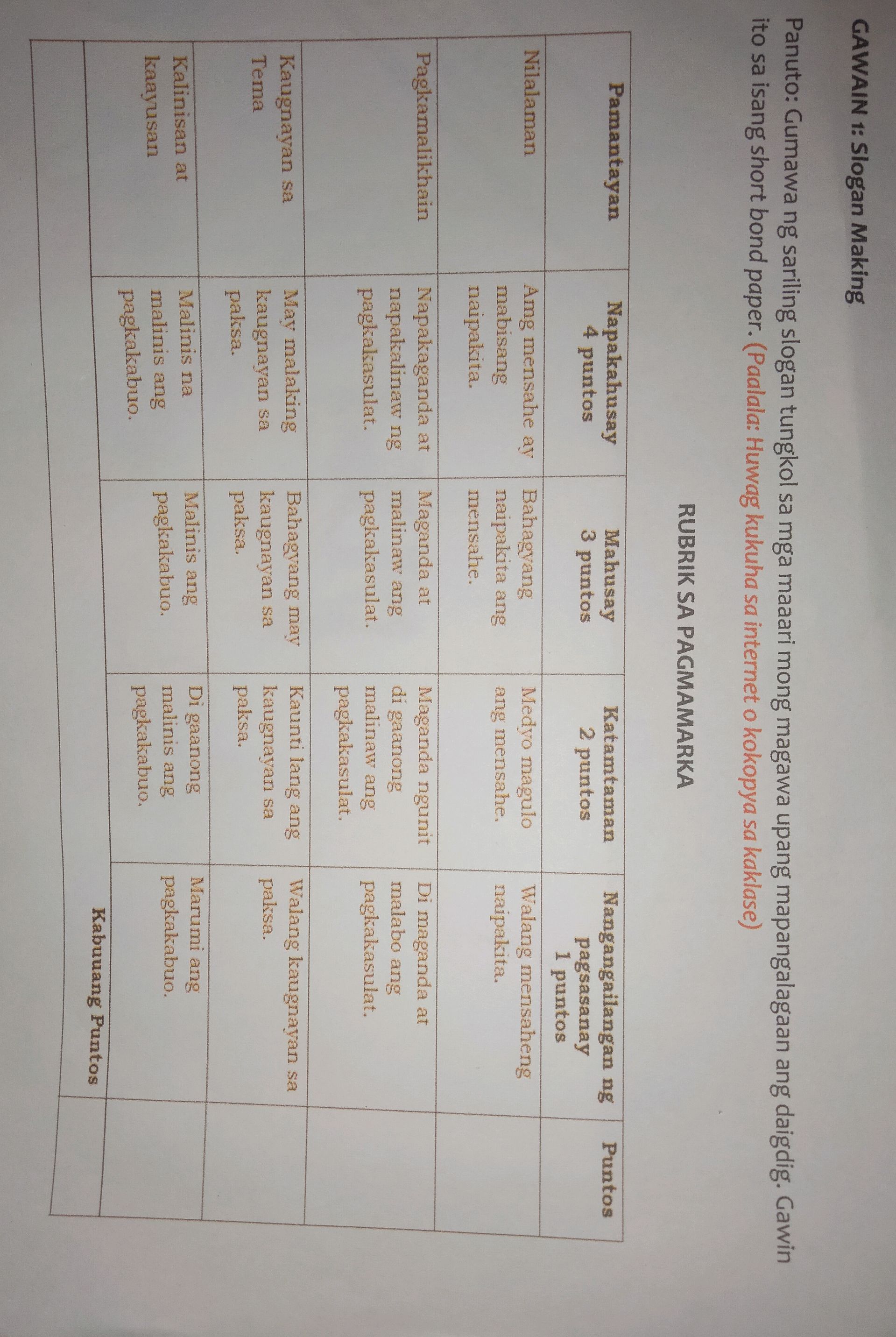 GAWAIN 1: Slogan Making

Panuto: Gumawa ng sariling slogan tungkol sa mga maaari mong magawa upang mapangalagaan ang daigdig. Gawin ito sa isang short bond paper. (Paalala: Huwag kukuha sa internet o kokopya sa kaklase)

RUBRIK SA PAGMAMARKA

| Pamantayan | Napakahusay 4 puntos | Mahusay 3 puntos | Katamtaman 2 puntos | Nangangailangan ng pagsasanay 1 puntos | Puntos |
|---|---|---|---|---|---|
| Nilalaman | Ang mensahe ay mabisang naipakita. | Bahagyang naipakita ang mensahe. | Medyo magulo ang mensahe. | Walang mensaheng naipakita. | |
| Pagkamalikhain | Napakaganda at napakalinaw ng pagkakasulat. | Maganda at malinaw ang pagkakasulat. | Maganda ngunit di gaanong malinaw ang pagkakasulat. | Di maganda at malabo ang pagkakasulat. | |
| Kaugnayan sa Tema | May malaking kaugnayan sa paksa. | Bahagyang may kaugnayan sa paksa. | Kaunti lang ang kaugnayan sa paksa. | Walang kaugnayan sa paksa. | |
| Kalinisan at kaayusan | Malinis na malinis ang pagkakabuo. | Malinis ang pagkakabuo. | Di gaanong malinis ang pagkakabuo. | Marumi ang pagkakabuo. | |
| | | | | Kabuuang Puntos | |